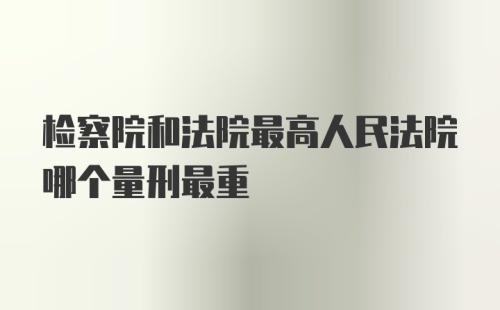 检察院和法院最高人民法院哪个量刑最重